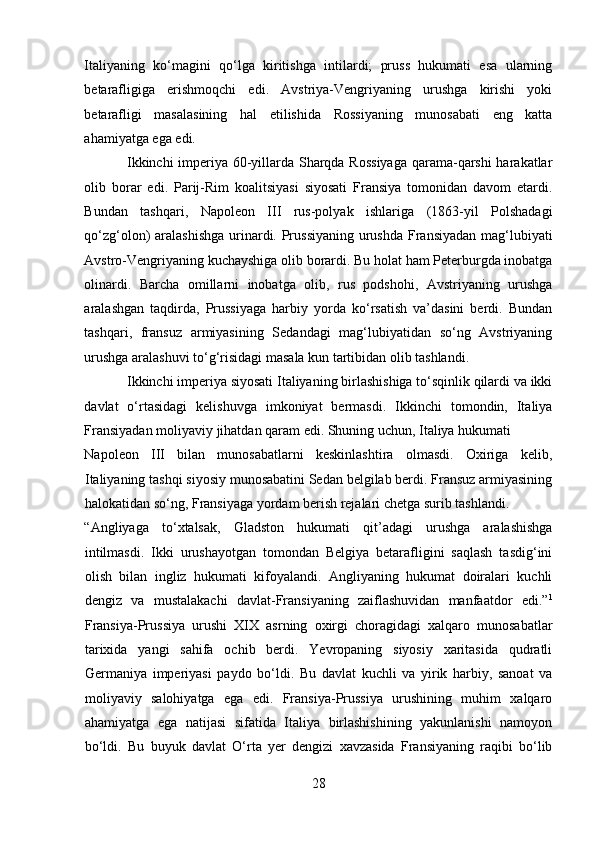 Italiyaning ko‘magini qo‘lga kiritishga intilardi; pruss hukumati esa ularning betarafligiga erishmoqchi edi. Avstriya-Vengriyaning urushga kirishi yoki betarafligi masalasining hal etilishida Rossiyaning munosabati eng katta ahamiyatga ega edi.

Ikkinchi imperiya 60-yillarda Sharqda Rossiyaga qarama-qarshi harakatlar olib borar edi. Parij-Rim koalitsiyasi siyosati Fransiya tomonidan davom etardi. Bundan tashqari, Napoleon III rus-polyak ishlariga (1863-yil Polshadagi qo‘zg‘olon) aralashishga urinardi. Prussiyaning urushda Fransiyadan mag‘lubiyati Avstro-Vengriyaning kuchayshiga olib borardi. Bu holat ham Peterburgda inobatga olinardi. Barcha omillarni inobatga olib, rus podshohi, Avstriyaning urushga aralashgan taqdirda, Prussiyaga harbiy yorda ko‘rsatish va’dasini berdi. Bundan tashqari, fransuz armiyasining Sedandagi mag‘lubiyatidan so‘ng Avstriyaning urushga aralashuvi to‘g‘risidagi masala kun tartibidan olib tashlandi.

Ikkinchi imperiya siyosati Italiyaning birlashishiga to‘sqinlik qilardi va ikki davlat o‘rtasidagi kelishuvga imkoniyat bermasdi. Ikkinchi tomondin, Italiya Fransiyadan moliyaviy jihatdan qaram edi. Shuning uchun, Italiya hukumati

Napoleon III bilan munosabatlarni keskinlashtira olmasdi. Oxiriga kelib, Italiyaning tashqi siyosiy munosabatini Sedan belgilab berdi. Fransuz armiyasining halokatidan so‘ng, Fransiyaga yordam berish rejalari chetga surib tashlandi.

“Angliyaga to‘xtalsak, Gladston hukumati qit’adagi urushga aralashishga intilmasdi. Ikki urushayotgan tomondan Belgiya betarafligini saqlash tasdig‘ini olish bilan ingliz hukumati kifoyalandi. Angliyaning hukumat doiralari kuchli dengiz va mustalakachi davlat-Fransiyaning zaiflashuvidan manfaatdor edi.”$^1$ Fransiya-Prussiya urushi XIX asrning oxirgi choragidagi xalqaro munosabatlar tarixida yangi sahifa ochib berdi. Yevropaning siyosiy xaritasida qudratli Germaniya imperiyasi paydo bo‘ldi. Bu davlat kuchli va yirik harbiy, sanoat va moliyaviy salohiyatga ega edi. Fransiya-Prussiya urushining muhim xalqaro ahamiyatga ega natijasi sifatida Italiya birlashishining yakunlanishi namoyon bo‘ldi. Bu buyuk davlat O‘rta yer dengizi xavzasida Fransiyaning raqibi bo‘lib

28